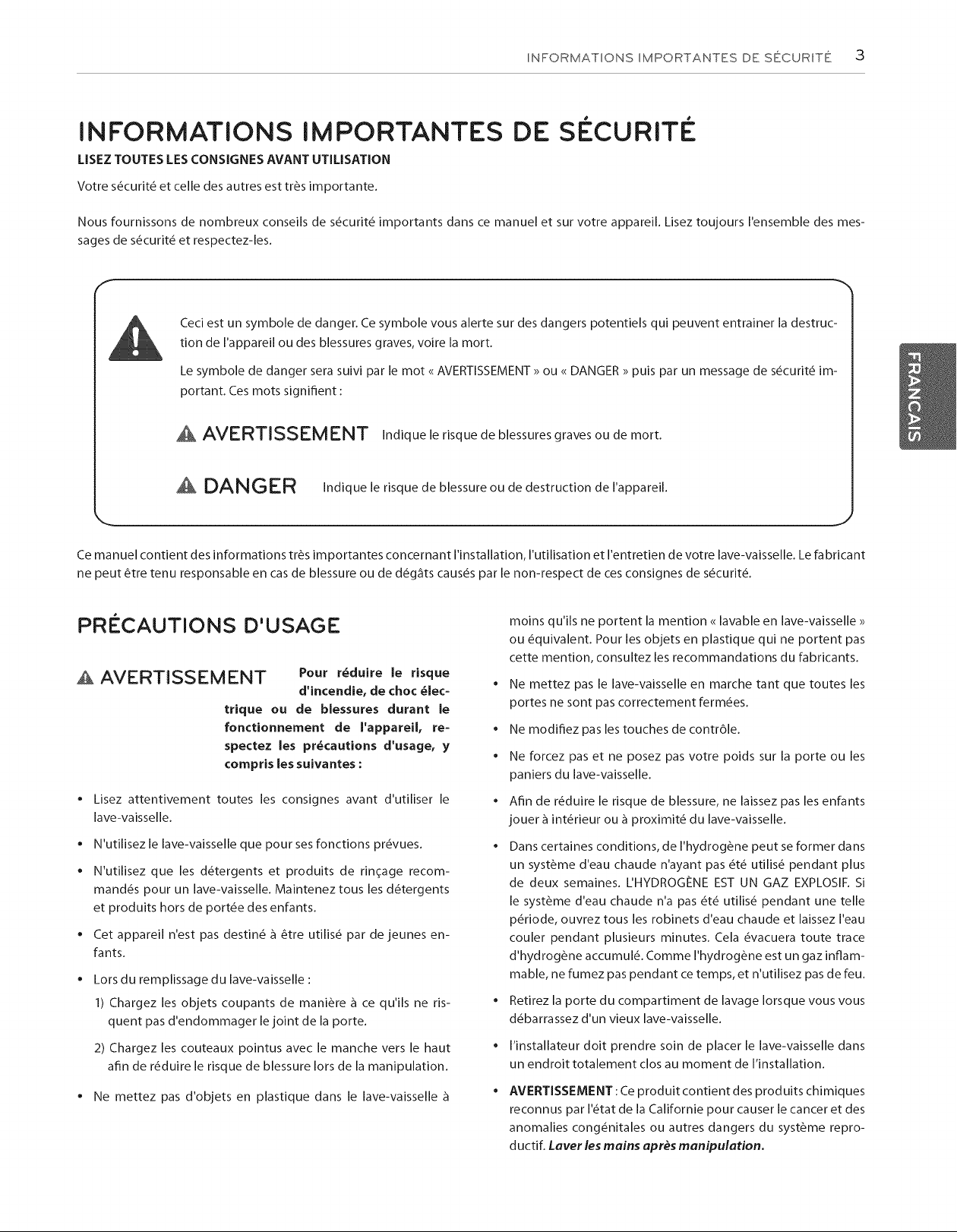 INFORMATIONS IMPORTANTES DE SÉCURITÉ 3

INFORMATIONS IMPORTANTES DE SÉCURITÉ

LISEZ TOUTES LES CONSIGNES AVANT UTILISATION

Votre sécurité et celle des autres est très importante.

Nous fournissons de nombreux conseils de sécurité importants dans ce manuel et sur votre appareil. Lisez toujours l'ensemble des messages de sécurité et respectez-les.

Ceci est un symbole de danger. Ce symbole vous alerte sur des dangers potentiels qui peuvent entrainer la destruction de l'appareil ou des blessures graves, voire la mort.

Le symbole de danger sera suivi par le mot « AVERTISSEMENT » ou « DANGER » puis par un message de sécurité important. Ces mots signifient :

AVERTISSEMENT Indique le risque de blessures graves ou de mort.

DANGER Indique le risque de blessure ou de destruction de l'appareil.

FRANÇAIS

Ce manuel contient des informations très importantes concernant l'installation, l'utilisation et l'entretien de votre lave-vaisselle. Le fabricant ne peut être tenu responsable en cas de blessure ou de dégâts causés par le non-respect de ces consignes de sécurité.

PRÉCAUTIONS D'USAGE

AVERTISSEMENT Pour réduire le risque d'incendie, de choc électrique ou de blessures durant le fonctionnement de l'appareil, respectez les précautions d'usage, y compris les suivantes :

• Lisez attentivement toutes les consignes avant d'utiliser le lave-vaisselle.

• N'utilisez le lave-vaisselle que pour ses fonctions prévues.

• N'utilisez que les détergents et produits de rinçage recommandés pour un lave-vaisselle. Maintenez tous les détergents et produits hors de portée des enfants.

• Cet appareil n'est pas destiné à être utilisé par de jeunes enfants.

• Lors du remplissage du lave-vaisselle :

1) Chargez les objets coupants de manière à ce qu'ils ne risquent pas d'endommager le joint de la porte.

2) Chargez les couteaux pointus avec le manche vers le haut afin de réduire le risque de blessure lors de la manipulation.

• Ne mettez pas d'objets en plastique dans le lave-vaisselle à moins qu'ils ne portent la mention « lavable en lave-vaisselle » ou équivalent. Pour les objets en plastique qui ne portent pas cette mention, consultez les recommandations du fabricants.

• Ne mettez pas le lave-vaisselle en marche tant que toutes les portes ne sont pas correctement fermées.

• Ne modifiez pas les touches de contrôle.

• Ne forcez pas et ne posez pas votre poids sur la porte ou les paniers du lave-vaisselle.

• Afin de réduire le risque de blessure, ne laissez pas les enfants jouer à intérieur ou à proximité du lave-vaisselle.

• Dans certaines conditions, de l'hydrogène peut se former dans un système d'eau chaude n'ayant pas été utilisé pendant plus de deux semaines. L'HYDROGÈNE EST UN GAZ EXPLOSIF. Si le système d'eau chaude n'a pas été utilisé pendant une telle période, ouvrez tous les robinets d'eau chaude et laissez l'eau couler pendant plusieurs minutes. Cela évacuera toute trace d'hydrogène accumulé. Comme l'hydrogène est un gaz inflammable, ne fumez pas pendant ce temps, et n'utilisez pas de feu.

• Retirez la porte du compartiment de lavage lorsque vous vous débarrassez d'un vieux lave-vaisselle.

• l'installateur doit prendre soin de placer le lave-vaisselle dans un endroit totalement clos au moment de l'installation.

• AVERTISSEMENT : Ce produit contient des produits chimiques reconnus par l'état de la Californie pour causer le cancer et des anomalies congénitales ou autres dangers du système reproductif. Laver les mains après manipulation.